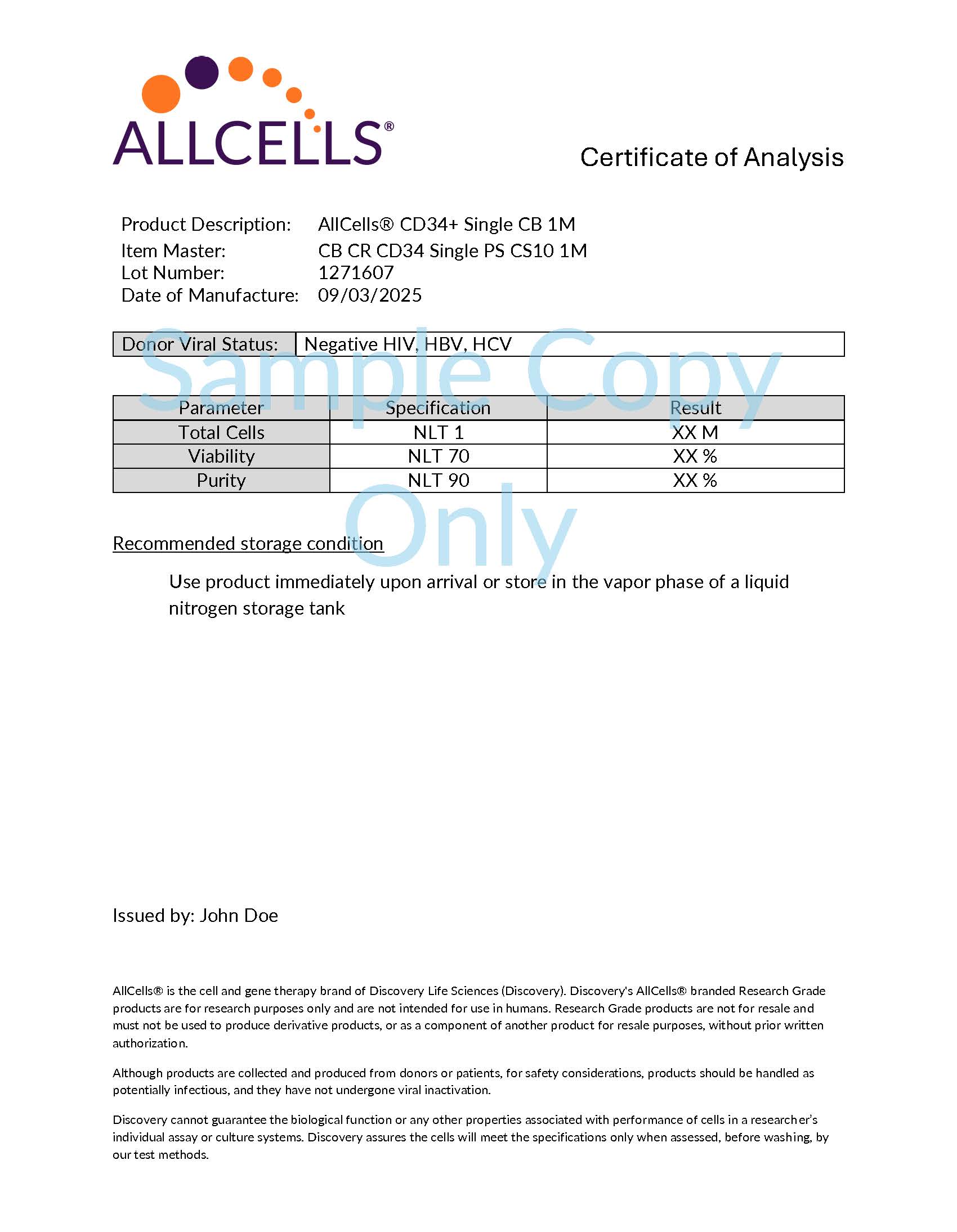 ALLCELLS®

Certificate of Analysis

Product Description: AllCells® CD34+ Single CB 1M
Item Master: CB CR CD34 Single PS CS10 1M
Lot Number: 1271607
Date of Manufacture: 09/03/2025

| Donor Viral Status: | Negative HIV, HBV, HCV |
|---|---|

Sample Copy Only

| Parameter | Specification | Result |
|---|---|---|
| Total Cells | NLT 1 | XX M |
| Viability | NLT 70 | XX % |
| Purity | NLT 90 | XX % |

Recommended storage condition

Use product immediately upon arrival or store in the vapor phase of a liquid nitrogen storage tank

Issued by: John Doe

AllCells® is the cell and gene therapy brand of Discovery Life Sciences (Discovery). Discovery's AllCells® branded Research Grade products are for research purposes only and are not intended for use in humans. Research Grade products are not for resale and must not be used to produce derivative products, or as a component of another product for resale purposes, without prior written authorization.

Although products are collected and produced from donors or patients, for safety considerations, products should be handled as potentially infectious, and they have not undergone viral inactivation.

Discovery cannot guarantee the biological function or any other properties associated with performance of cells in a researcher's individual assay or culture systems. Discovery assures the cells will meet the specifications only when assessed, before washing, by our test methods.